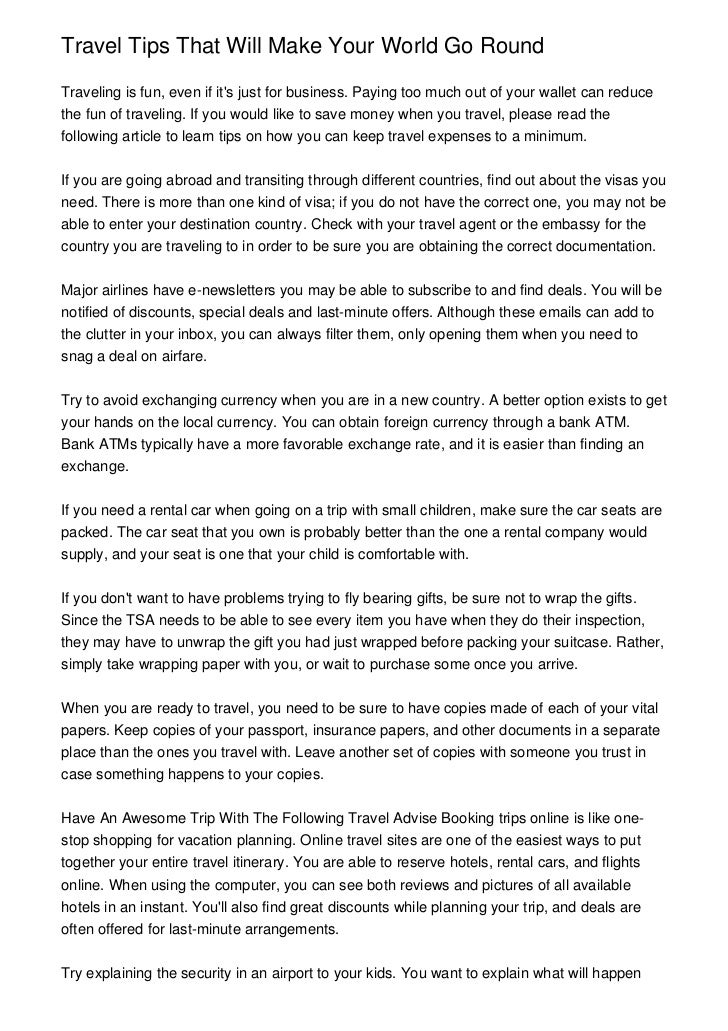 Travel Tips That Will Make Your World Go Round

Traveling is fun, even if it's just for business. Paying too much out of your wallet can reduce the fun of traveling. If you would like to save money when you travel, please read the following article to learn tips on how you can keep travel expenses to a minimum.

If you are going abroad and transiting through different countries, find out about the visas you need. There is more than one kind of visa; if you do not have the correct one, you may not be able to enter your destination country. Check with your travel agent or the embassy for the country you are traveling to in order to be sure you are obtaining the correct documentation.

Major airlines have e-newsletters you may be able to subscribe to and find deals. You will be notified of discounts, special deals and last-minute offers. Although these emails can add to the clutter in your inbox, you can always filter them, only opening them when you need to snag a deal on airfare.

Try to avoid exchanging currency when you are in a new country. A better option exists to get your hands on the local currency. You can obtain foreign currency through a bank ATM. Bank ATMs typically have a more favorable exchange rate, and it is easier than finding an exchange.

If you need a rental car when going on a trip with small children, make sure the car seats are packed. The car seat that you own is probably better than the one a rental company would supply, and your seat is one that your child is comfortable with.

If you don't want to have problems trying to fly bearing gifts, be sure not to wrap the gifts. Since the TSA needs to be able to see every item you have when they do their inspection, they may have to unwrap the gift you had just wrapped before packing your suitcase. Rather, simply take wrapping paper with you, or wait to purchase some once you arrive.

When you are ready to travel, you need to be sure to have copies made of each of your vital papers. Keep copies of your passport, insurance papers, and other documents in a separate place than the ones you travel with. Leave another set of copies with someone you trust in case something happens to your copies.

Have An Awesome Trip With The Following Travel Advise Booking trips online is like one-stop shopping for vacation planning. Online travel sites are one of the easiest ways to put together your entire travel itinerary. You are able to reserve hotels, rental cars, and flights online. When using the computer, you can see both reviews and pictures of all available hotels in an instant. You'll also find great discounts while planning your trip, and deals are often offered for last-minute arrangements.

Try explaining the security in an airport to your kids. You want to explain what will happen